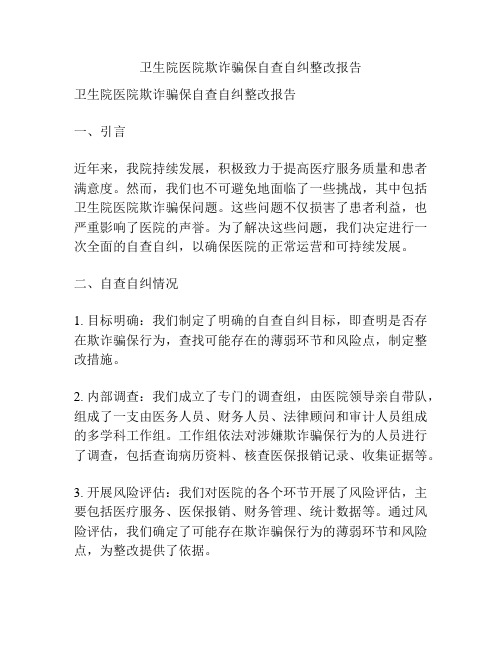 卫生院医院欺诈骗保自查自纠整改报告

卫生院医院欺诈骗保自查自纠整改报告

一、引言

近年来，我院持续发展，积极致力于提高医疗服务质量和患者满意度。然而，我们也不可避免地面临了一些挑战，其中包括卫生院医院欺诈骗保问题。这些问题不仅损害了患者利益，也严重影响了医院的声誉。为了解决这些问题，我们决定进行一次全面的自查自纠，以确保医院的正常运营和可持续发展。

二、自查自纠情况

1. 目标明确：我们制定了明确的自查自纠目标，即查明是否存在欺诈骗保行为，查找可能存在的薄弱环节和风险点，制定整改措施。

2. 内部调查：我们成立了专门的调查组，由医院领导亲自带队，组成了一支由医务人员、财务人员、法律顾问和审计人员组成的多学科工作组。工作组依法对涉嫌欺诈骗保行为的人员进行了调查，包括查询病历资料、核查医保报销记录、收集证据等。

3. 开展风险评估：我们对医院的各个环节开展了风险评估，主要包括医疗服务、医保报销、财务管理、统计数据等。通过风险评估，我们确定了可能存在欺诈骗保行为的薄弱环节和风险点，为整改提供了依据。